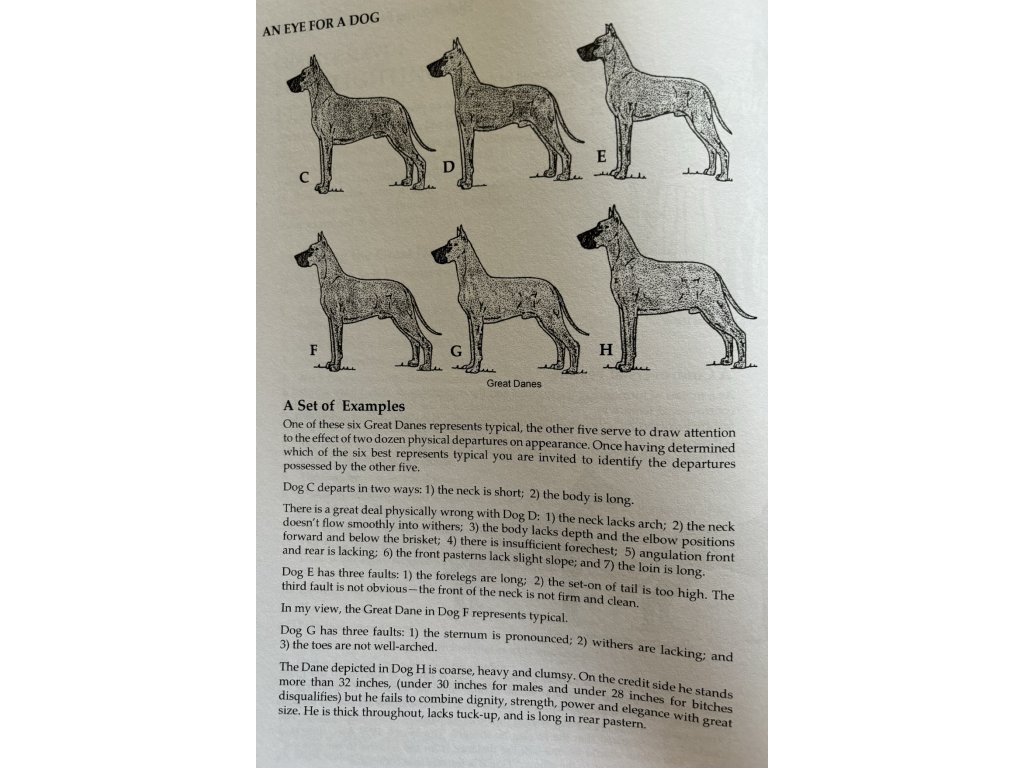 AN EYE FOR A DOG

C D E

F G H

Great Danes

A Set of Examples

One of these six Great Danes represents typical, the other five serve to draw attention to the effect of two dozen physical departures on appearance. Once having determined which of the six best represents typical you are invited to identify the departures possessed by the other five.

Dog C departs in two ways: 1) the neck is short; 2) the body is long.

There is a great deal physically wrong with Dog D: 1) the neck lacks arch; 2) the neck doesn't flow smoothly into withers; 3) the body lacks depth and the elbow positions forward and below the brisket; 4) there is insufficient forechest; 5) angulation front and rear is lacking; 6) the front pasterns lack slight slope; and 7) the loin is long.

Dog E has three faults: 1) the forelegs are long; 2) the set-on of tail is too high. The third fault is not obvious—the front of the neck is not firm and clean.

In my view, the Great Dane in Dog F represents typical.

Dog G has three faults: 1) the sternum is pronounced; 2) withers are lacking; and 3) the toes are not well-arched.

The Dane depicted in Dog H is coarse, heavy and clumsy. On the credit side he stands more than 32 inches, (under 30 inches for males and under 28 inches for bitches disqualifies) but he fails to combine dignity, strength, power and elegance with great size. He is thick throughout, lacks tuck-up, and is long in rear pastern.